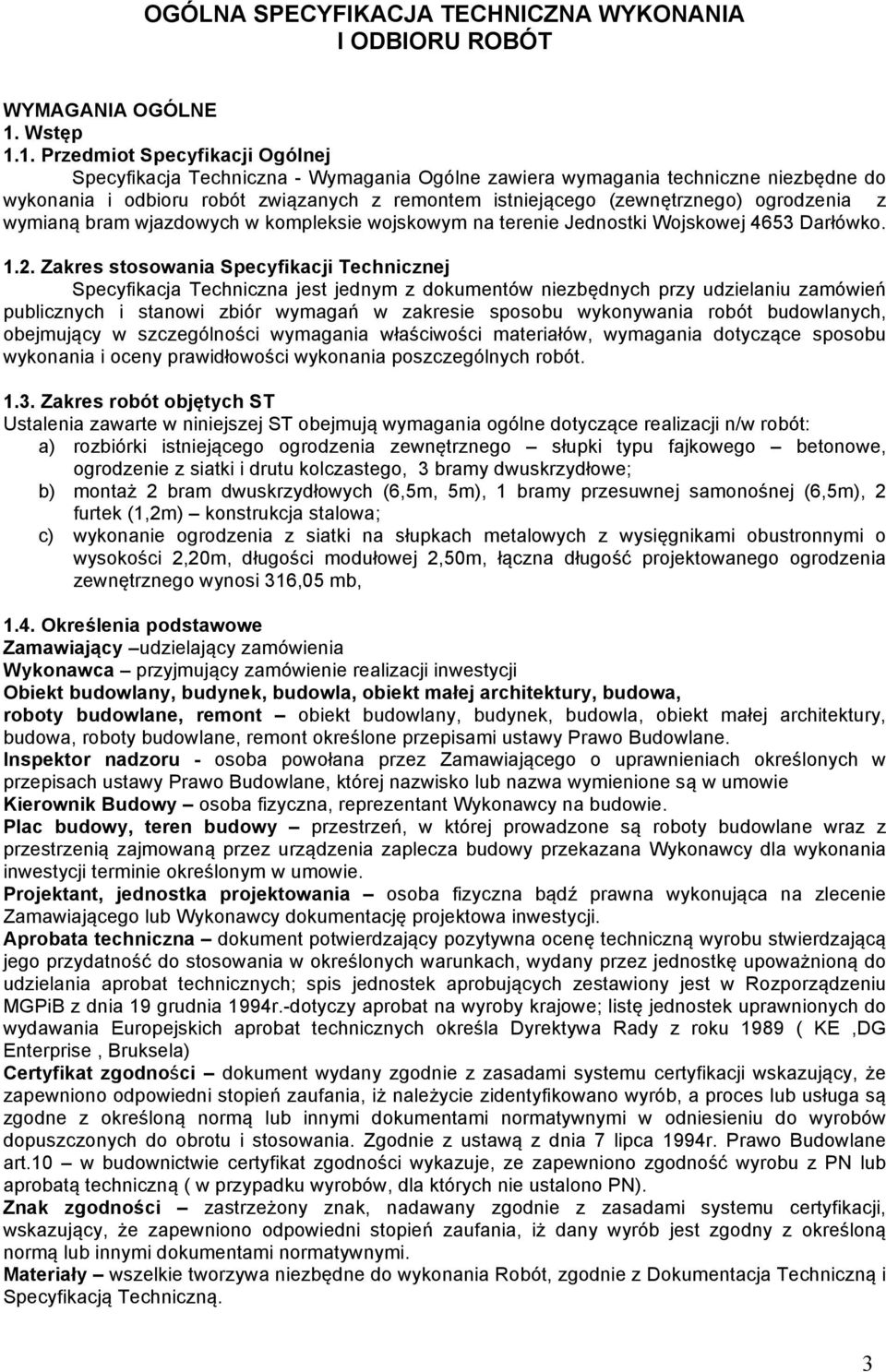 OGÓLNA SPECYFIKACJA TECHNICZNA WYKONANIA I ODBIORU ROBÓT

WYMAGANIA OGÓLNE
1. Wstęp
1.1. Przedmiot Specyfikacji Ogólnej
Specyfikacja Techniczna - Wymagania Ogólne zawiera wymagania techniczne niezbędne do wykonania i odbioru robót związanych z remontem istniejącego (zewnętrznego) ogrodzenia z wymianą bram wjazdowych w kompleksie wojskowym na terenie Jednostki Wojskowej 4653 Darłówko.

1.2. Zakres stosowania Specyfikacji Technicznej
Specyfikacja Techniczna jest jednym z dokumentów niezbędnych przy udzielaniu zamówień publicznych i stanowi zbiór wymagań w zakresie sposobu wykonywania robót budowlanych, obejmujący w szczególności wymagania właściwości materiałów, wymagania dotyczące sposobu wykonania i oceny prawidłowości wykonania poszczególnych robót.

1.3. Zakres robót objętych ST
Ustalenia zawarte w niniejszej ST obejmują wymagania ogólne dotyczące realizacji n/w robót:
a) rozbiórki istniejącego ogrodzenia zewnętrznego – słupki typu fajkowego – betonowe, ogrodzenie z siatki i drutu kolczastego, 3 bramy dwuskrzydłowe;
b) montaż 2 bram dwuskrzydłowych (6,5m, 5m), 1 bramy przesuwnej samonośnej (6,5m), 2 furtek (1,2m) – konstrukcja stalowa;
c) wykonanie ogrodzenia z siatki na słupkach metalowych z wysięgnikami obustronnymi o wysokości 2,20m, długości modułowej 2,50m, łączna długość projektowanego ogrodzenia zewnętrznego wynosi 316,05 mb,

1.4. Określenia podstawowe
Zamawiający –udzielający zamówienia
Wykonawca – przyjmujący zamówienie realizacji inwestycji
Obiekt budowlany, budynek, budowla, obiekt małej architektury, budowa, roboty budowlane, remont – obiekt budowlany, budynek, budowla, obiekt małej architektury, budowa, roboty budowlane, remont określone przepisami ustawy Prawo Budowlane.
Inspektor nadzoru - osoba powołana przez Zamawiającego o uprawnieniach określonych w przepisach ustawy Prawo Budowlane, której nazwisko lub nazwa wymienione są w umowie
Kierownik Budowy – osoba fizyczna, reprezentant Wykonawcy na budowie.
Plac budowy, teren budowy – przestrzeń, w której prowadzone są roboty budowlane wraz z przestrzenią zajmowaną przez urządzenia zaplecza budowy przekazana Wykonawcy dla wykonania inwestycji terminie określonym w umowie.
Projektant, jednostka projektowania – osoba fizyczna bądź prawna wykonująca na zlecenie Zamawiającego lub Wykonawcy dokumentację projektowa inwestycji.
Aprobata techniczna – dokument potwierdzający pozytywna ocenę techniczną wyrobu stwierdzającą jego przydatność do stosowania w określonych warunkach, wydany przez jednostkę upoważnioną do udzielania aprobat technicznych; spis jednostek aprobujących zestawiony jest w Rozporządzeniu MGPiB z dnia 19 grudnia 1994r.-dotyczy aprobat na wyroby krajowe; listę jednostek uprawnionych do wydawania Europejskich aprobat technicznych określa Dyrektywa Rady z roku 1989 ( KE ,DG Enterprise , Bruksela)
Certyfikat zgodności – dokument wydany zgodnie z zasadami systemu certyfikacji wskazujący, że zapewniono odpowiedni stopień zaufania, iż należycie zidentyfikowano wyrób, a proces lub usługa są zgodne z określoną normą lub innymi dokumentami normatywnymi w odniesieniu do wyrobów dopuszczonych do obrotu i stosowania. Zgodnie z ustawą z dnia 7 lipca 1994r. Prawo Budowlane art.10 – w budownictwie certyfikat zgodności wykazuje, ze zapewniono zgodność wyrobu z PN lub aprobatą techniczną ( w przypadku wyrobów, dla których nie ustalono PN).
Znak zgodności – zastrzeżony znak, nadawany zgodnie z zasadami systemu certyfikacji, wskazujący, że zapewniono odpowiedni stopień zaufania, iż dany wyrób jest zgodny z określoną normą lub innymi dokumentami normatywnymi.
Materiały – wszelkie tworzywa niezbędne do wykonania Robót, zgodnie z Dokumentacja Techniczną i Specyfikacją Techniczną.

3